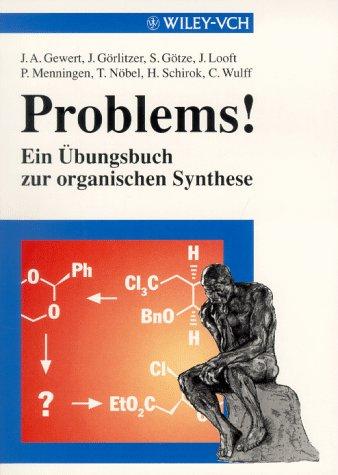 WILEY-VCH

J. A. Gewert, J. Görlitzer, S. Götze, J. Looft
P. Menningen, T. Nöbel, H. Schirok, C. Wulff

Problems!

Ein Übungsbuch
zur organischen Synthese

O Ph
O
H
$Cl_3C$
BnO
H
Cl
?
$EtO_2C$